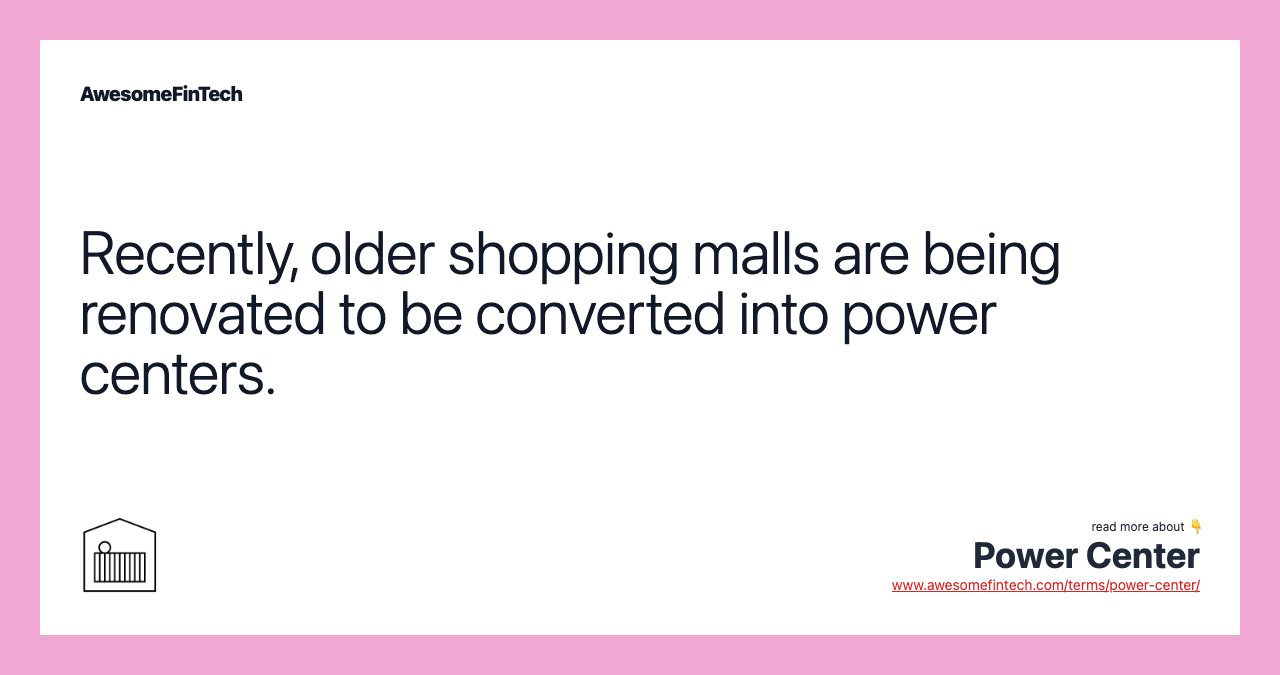 AwesomeFinTech

Recently, older shopping malls are being renovated to be converted into power centers.

read more about 👇
Power Center
www.awesomefintech.com/terms/power-center/